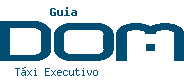 Guia
DOM
Táxi Executivo